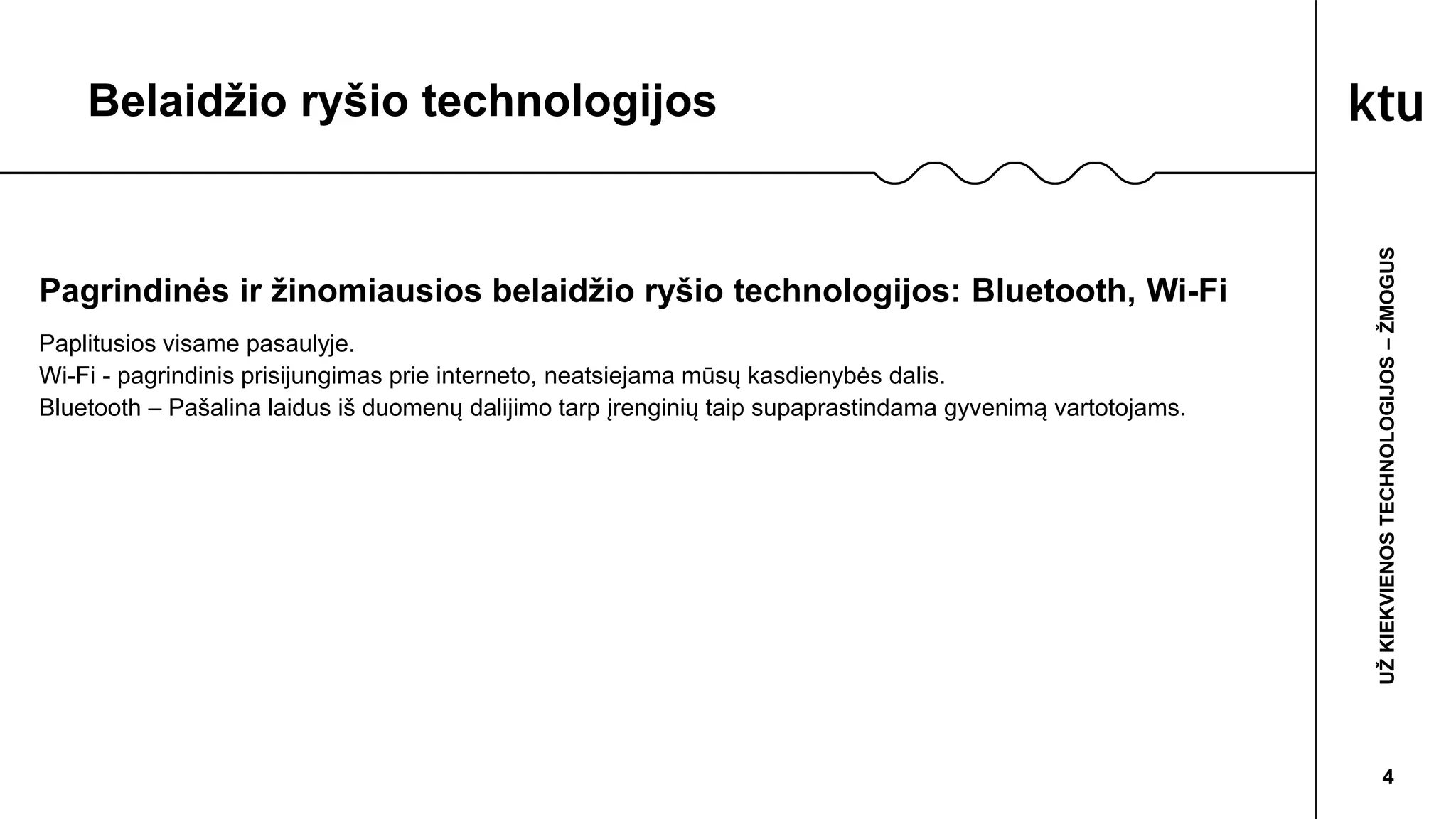 Belaidžio ryšio technologijos

ktu

Pagrindinės ir žinomiausios belaidžio ryšio technologijos: Bluetooth, Wi-Fi

Paplitusios visame pasaulyje.
Wi-Fi - pagrindinis prisijungimas prie interneto, neatsiejama mūsų kasdienybės dalis.
Bluetooth – Pašalina laidus iš duomenų dalijimo tarp įrenginių taip supaprastindama gyvenimą vartotojams.

UŽ KIEKVIENOS TECHNOLOGIJOS – ŽMOGUS

4